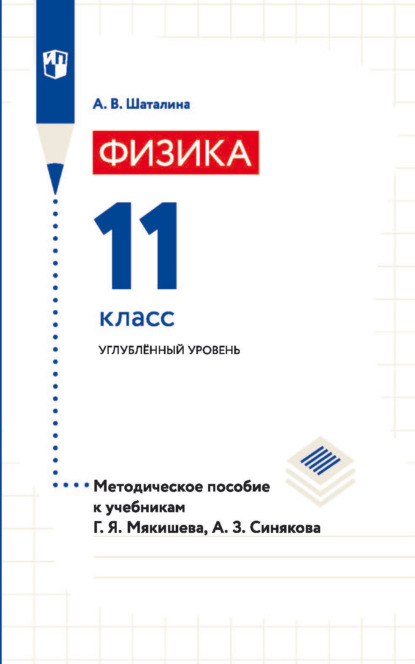 А. В. Шаталина

ФИЗИКА

11

класс

УГЛУБЛЁННЫЙ УРОВЕНЬ

Методическое пособие к учебникам Г. Я. Мякишева, А. З. Синякова